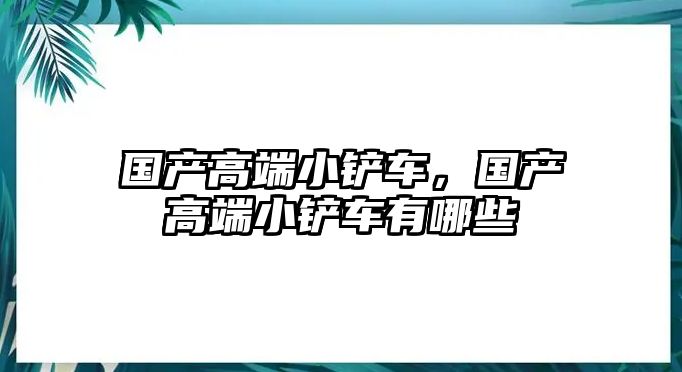 国产高端小铲车，国产高端小铲车有哪些